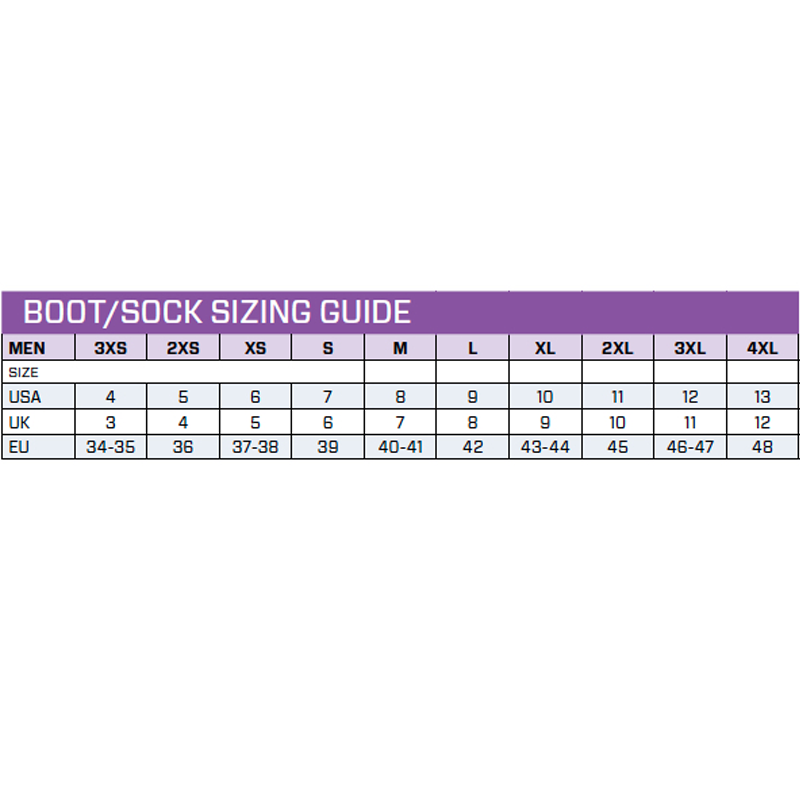 BOOT/SOCK SIZING GUIDE

| MEN | 3XS | 2XS | XS | S | M | L | XL | 2XL | 3XL | 4XL |
|---|---|---|---|---|---|---|---|---|---|---|
| SIZE | | | | | | | | | | |
| USA | 4 | 5 | 6 | 7 | 8 | 9 | 10 | 11 | 12 | 13 |
| UK | 3 | 4 | 5 | 6 | 7 | 8 | 9 | 10 | 11 | 12 |
| EU | 34-35 | 36 | 37-38 | 39 | 40-41 | 42 | 43-44 | 45 | 46-47 | 48 |